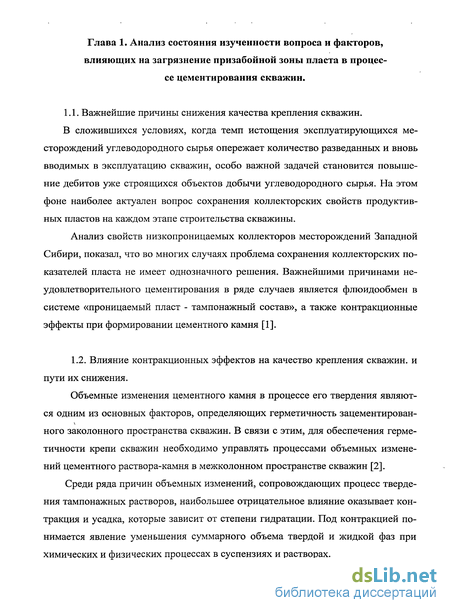 Глава 1. Анализ состояния изученности вопроса и факторов, влияющих на загрязнение призабойной зоны пласта в процессе цементирования скважин.

1.1. Важнейшие причины снижения качества крепления скважин.

В сложившихся условиях, когда темп истощения эксплуатирующихся месторождений углеводородного сырья опережает количество разведанных и вновь вводимых в эксплуатацию скважин, особо важной задачей становится повышение дебитов уже строящихся объектов добычи углеводородного сырья. На этом фоне наиболее актуален вопрос сохранения коллекторских свойств продуктивных пластов на каждом этапе строительства скважины.

Анализ свойств низкопроницаемых коллекторов месторождений Западной Сибири, показал, что во многих случаях проблема сохранения коллекторских показателей пласта не имеет однозначного решения. Важнейшими причинами неудовлетворительного цементирования в ряде случаев является флюидообмен в системе «проницаемый пласт - тампонажный состав», а также контракционные эффекты при формировании цементного камня [1].

1.2. Влияние контракционных эффектов на качество крепления скважин. и пути их снижения.

Объемные изменения цементного камня в процессе его твердения являются одним из основных факторов, определяющих герметичность зацементированного заколонного пространства скважин. В связи с этим, для обеспечения герметичности крепи скважин необходимо управлять процессами объемных изменений цементного раствора-камня в межколонном пространстве скважин [2].

Среди ряда причин объемных изменений, сопровождающих процесс твердения тампонажных растворов, наибольшее отрицательное влияние оказывает контракция и усадка, которые зависит от степени гидратации. Под контракцией понимается явление уменьшения суммарного объема твердой и жидкой фаз при химических и физических процессах в суспензиях и растворах.

dsLib.net
библиотека диссертаций